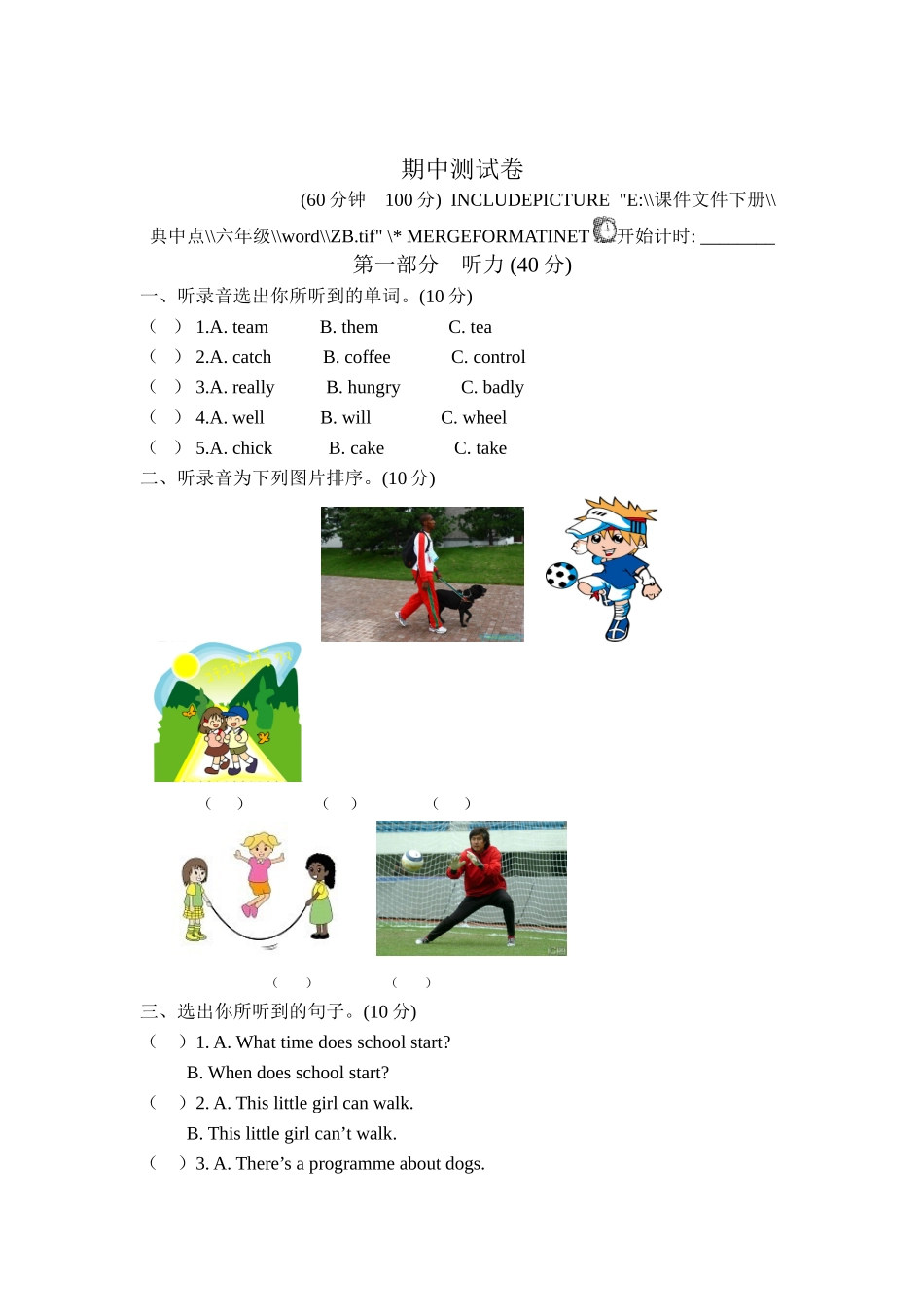 期中测试卷

(60 分钟　100 分) INCLUDEPICTURE "E:\\课件文件下册\\典中点\\六年级\\word\\ZB.tif" \* MERGEFORMATINET 开始计时: ________

第一部分　听力 (40 分)

一、听录音选出你所听到的单词。(10 分)

(　) 1.A. team　B. them　C. tea

(　) 2.A. catch　B. coffee　C. control

(　) 3.A. really　B. hungry　C. badly

(　) 4.A. well　B. will　C. wheel

(　) 5.A. chick　B. cake　C. take

二、听录音为下列图片排序。(10 分)

(　)　(　)　(　)

(　)　(　)

三、选出你所听到的句子。(10 分)

(　) 1. A. What time does school start?

B. When does school start?

(　) 2. A. This little girl can walk.

B. This little girl can’t walk.

(　) 3. A. There’s a programme about dogs.